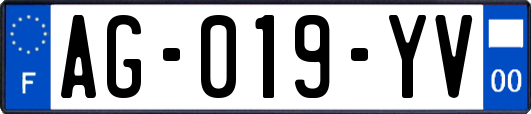 F
AG-019-YV
00